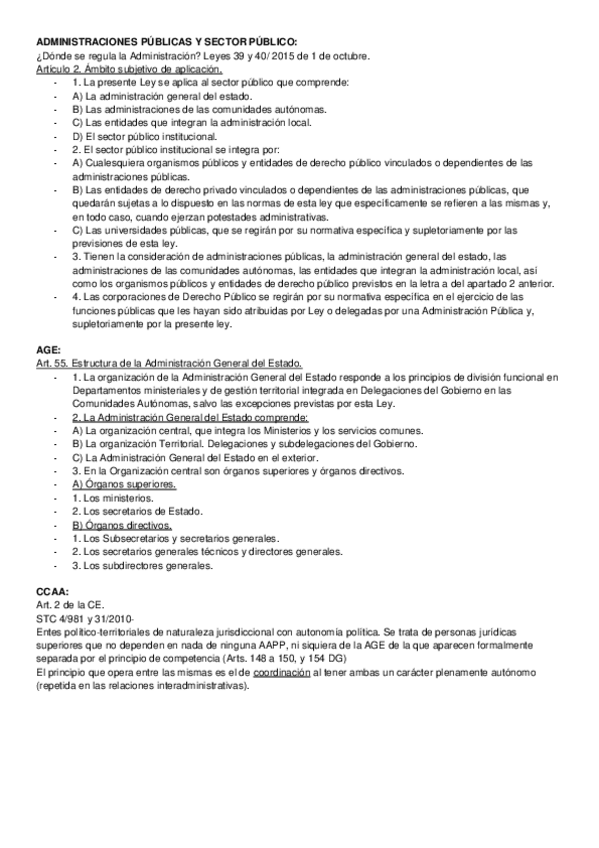 ADMINISTRACIONES PÚBLICAS Y SECTOR PÚBLICO:
¿Dónde se regula la Administración? Leyes 39 y 40/ 2015 de 1 de octubre.
Artículo 2. Ámbito subjetivo de aplicación.
- 1. La presente Ley se aplica al sector público que comprende:
- A) La administración general del estado.
- B) Las administraciones de las comunidades autónomas.
- C) Las entidades que integran la administración local.
- D) El sector público institucional.
- 2. El sector público institucional se integra por:
- A) Cualesquiera organismos públicos y entidades de derecho público vinculados o dependientes de las administraciones públicas.
- B) Las entidades de derecho privado vinculados o dependientes de las administraciones públicas, que quedarán sujetas a lo dispuesto en las normas de esta ley que específicamente se refieren a las mismas y, en todo caso, cuando ejerzan potestades administrativas.
- C) Las universidades públicas, que se regirán por su normativa específica y supletoriamente por las previsiones de esta ley.
- 3. Tienen la consideración de administraciones públicas, la administración general del estado, las administraciones de las comunidades autónomas, las entidades que integran la administración local, así como los organismos públicos y entidades de derecho público previstos en la letra a del apartado 2 anterior.
- 4. Las corporaciones de Derecho Público se regirán por su normativa específica en el ejercicio de las funciones públicas que les hayan sido atribuidas por Ley o delegadas por una Administración Pública y, supletoriamente por la presente ley.

AGE:
Art. 55. Estructura de la Administración General del Estado.
- 1. La organización de la Administración General del Estado responde a los principios de división funcional en Departamentos ministeriales y de gestión territorial integrada en Delegaciones del Gobierno en las Comunidades Autónomas, salvo las excepciones previstas por esta Ley.
- 2. La Administración General del Estado comprende:
- A) La organización central, que integra los Ministerios y los servicios comunes.
- B) La organización Territorial. Delegaciones y subdelegaciones del Gobierno.
- C) La Administración General del Estado en el exterior.
- 3. En la Organización central son órganos superiores y órganos directivos.
- A) Órganos superiores.
- 1. Los ministerios.
- 2. Los secretarios de Estado.
- B) Órganos directivos.
- 1. Los Subsecretarios y secretarios generales.
- 2. Los secretarios generales técnicos y directores generales.
- 3. Los subdirectores generales.

CCAA:
Art. 2 de la CE.
STC 4/981 y 31/2010-
Entes político-territoriales de naturaleza jurisdiccional con autonomía política. Se trata de personas jurídicas superiores que no dependen en nada de ninguna AAPP, ni siquiera de la AGE de la que aparecen formalmente separada por el principio de competencia (Arts. 148 a 150, y 154 DG)
El principio que opera entre las mismas es el de coordinación al tener ambas un carácter plenamente autónomo (repetida en las relaciones interadministrativas).